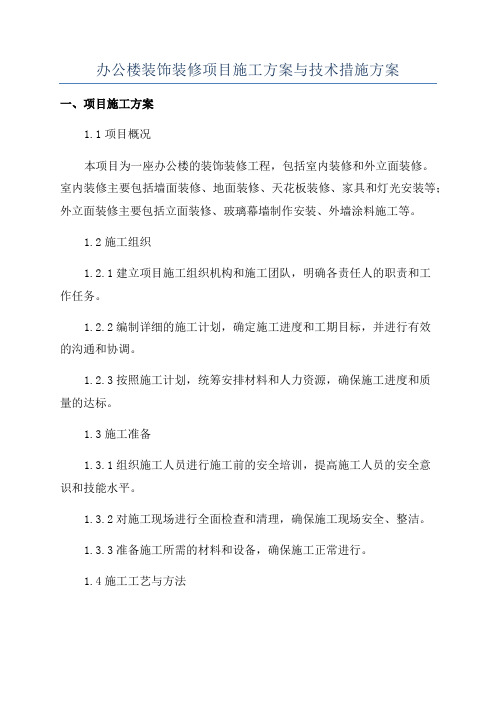 办公楼装饰装修项目施工方案与技术措施方案

一、项目施工方案

1.1 项目概况

本项目为一座办公楼的装饰装修工程，包括室内装修和外立面装修。室内装修主要包括墙面装修、地面装修、天花板装修、家具和灯光安装等；外立面装修主要包括立面装修、玻璃幕墙制作安装、外墙涂料施工等。

1.2 施工组织

1.2.1 建立项目施工组织机构和施工团队，明确各责任人的职责和工作任务。

1.2.2 编制详细的施工计划，确定施工进度和工期目标，并进行有效的沟通和协调。

1.2.3 按照施工计划，统筹安排材料和人力资源，确保施工进度和质量的达标。

1.3 施工准备

1.3.1 组织施工人员进行施工前的安全培训，提高施工人员的安全意识和技能水平。

1.3.2 对施工现场进行全面检查和清理，确保施工现场安全、整洁。

1.3.3 准备施工所需的材料和设备，确保施工正常进行。

1.4 施工工艺与方法